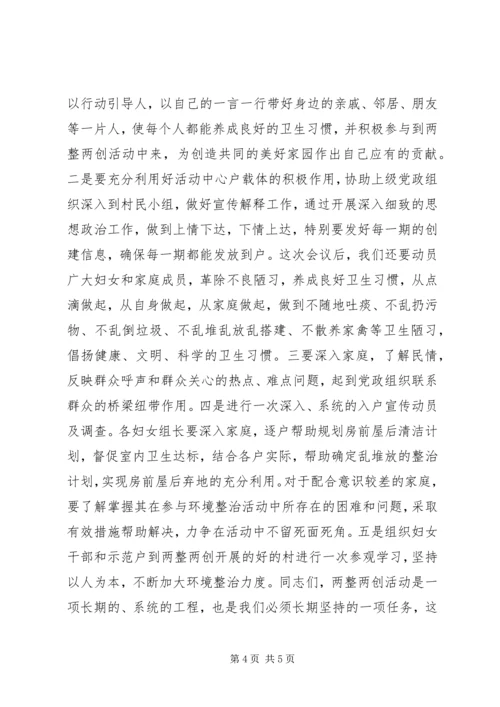 以行动引导人，以自己的一言一行带好身边的亲戚、邻居、朋友等一片人，使每个人都能养成良好的卫生习惯，并积极参与到两整两创活动中来，为创造共同的美好家园作出自己应有的贡献。二是要充分利用好活动中心户载体的积极作用，协助上级党政组织深入到村民小组，做好宣传解释工作，通过开展深入细致的思想政治工作，做到上情下达，下情上达，特别要发好每一期的创建信息，确保每一期都能发放到户。这次会议后，我们还要动员广大妇女和家庭成员，革除不良陋习，养成良好卫生习惯，从点滴做起，从自身做起，从家庭做起，做到不随地吐痰、不乱扔污物、不乱倒垃圾、不乱堆乱放乱搭建、不散养家禽等卫生陋习，倡扬健康、文明、科学的卫生习惯。三要深入家庭，了解民情，反映群众呼声和群众关心的热点、难点问题，起到党政组织联系群众的桥梁纽带作用。四是进行一次深入、系统的入户宣传动员及调查。各妇女组长要深入家庭，逐户帮助规划房前屋后清洁计划，督促室内卫生达标，结合各户实际，帮助确定乱堆放的整治计划，实现房前屋后弃地的充分利用。对于配合意识较差的家庭，要了解掌握其在参与环境整治活动中所存在的困难和问题，采取有效措施帮助解决，力争在活动中不留死面死角。五是组织妇女干部和示范户到两整两创开展的好的村进行一次参观学习，坚持以人为本，不断加大环境整治力度。同志们，两整两创活动是一项长期的、系统的工程，也是我们必须长期坚持的一项任务，这

第 4 页 共 5 页